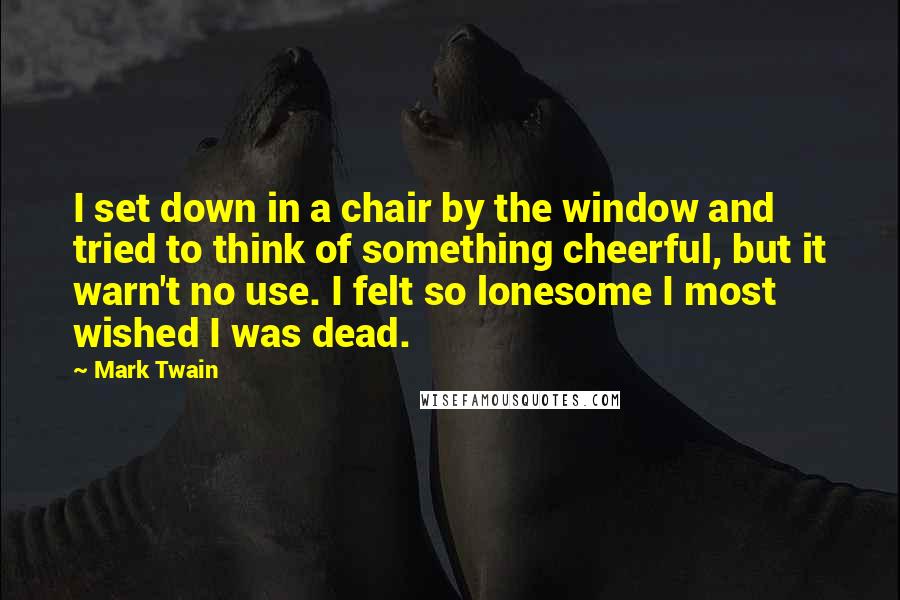 I set down in a chair by the window and tried to think of something cheerful, but it warn't no use. I felt so lonesome I most wished I was dead.

~ Mark Twain

WISEFAMOUSQUOTES.COM